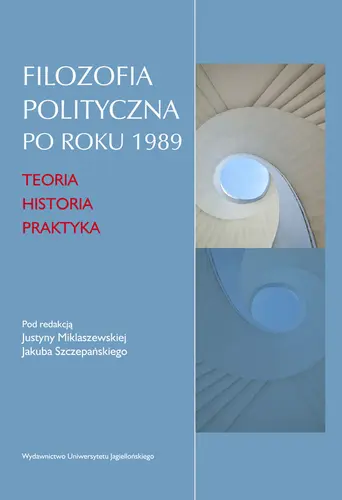 FILOZOFIA POLITYCZNA PO ROKU 1989

TEORIA
HISTORIA
PRAKTYKA

Pod redakcją
Justyny Miklaszewskiej
Jakuba Szczepańskiego

Wydawnictwo Uniwersytetu Jagiellońskiego